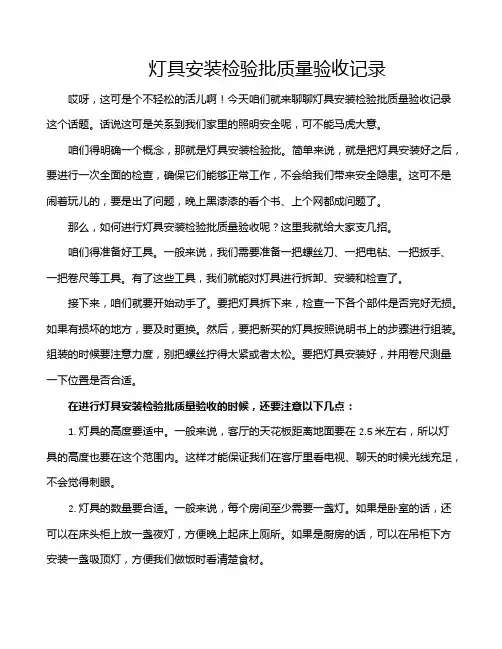 灯具安装检验批质量验收记录

哎呀，这可是个不轻松的活儿啊！今天咱们就来聊聊灯具安装检验批质量验收记录这个话题。话说这可是关系到我们家里的照明安全呢，可不能马虎大意。

咱们得明确一个概念，那就是灯具安装检验批。简单来说，就是把灯具安装好之后，要进行一次全面的检查，确保它们能够正常工作，不会给我们带来安全隐患。这可不是闹着玩儿的，要是出了问题，晚上黑漆漆的看个书、上个网都成问题了。

那么，如何进行灯具安装检验批质量验收呢？这里我就给大家支几招。

咱们得准备好工具。一般来说，我们需要准备一把螺丝刀、一把电钻、一把扳手、一把卷尺等工具。有了这些工具，我们就能对灯具进行拆卸、安装和检查了。

接下来，咱们就要开始动手了。要把灯具拆下来，检查一下各个部件是否完好无损。如果有损坏的地方，要及时更换。然后，要把新买的灯具按照说明书上的步骤进行组装。组装的时候要注意力度，别把螺丝拧得太紧或者太松。要把灯具安装好，并用卷尺测量一下位置是否合适。

在进行灯具安装检验批质量验收的时候，还要注意以下几点：

1. 灯具的高度要适中。一般来说，客厅的天花板距离地面要在 2.5 米左右，所以灯具的高度也要在这个范围内。这样才能保证我们在客厅里看电视、聊天的时候光线充足，不会觉得刺眼。

2. 灯具的数量要合适。一般来说，每个房间至少需要一盏灯。如果是卧室的话，还可以在床头柜上放一盏夜灯，方便晚上起床上厕所。如果是厨房的话，可以在吊柜下方安装一盏吸顶灯，方便我们做饭时看清楚食材。